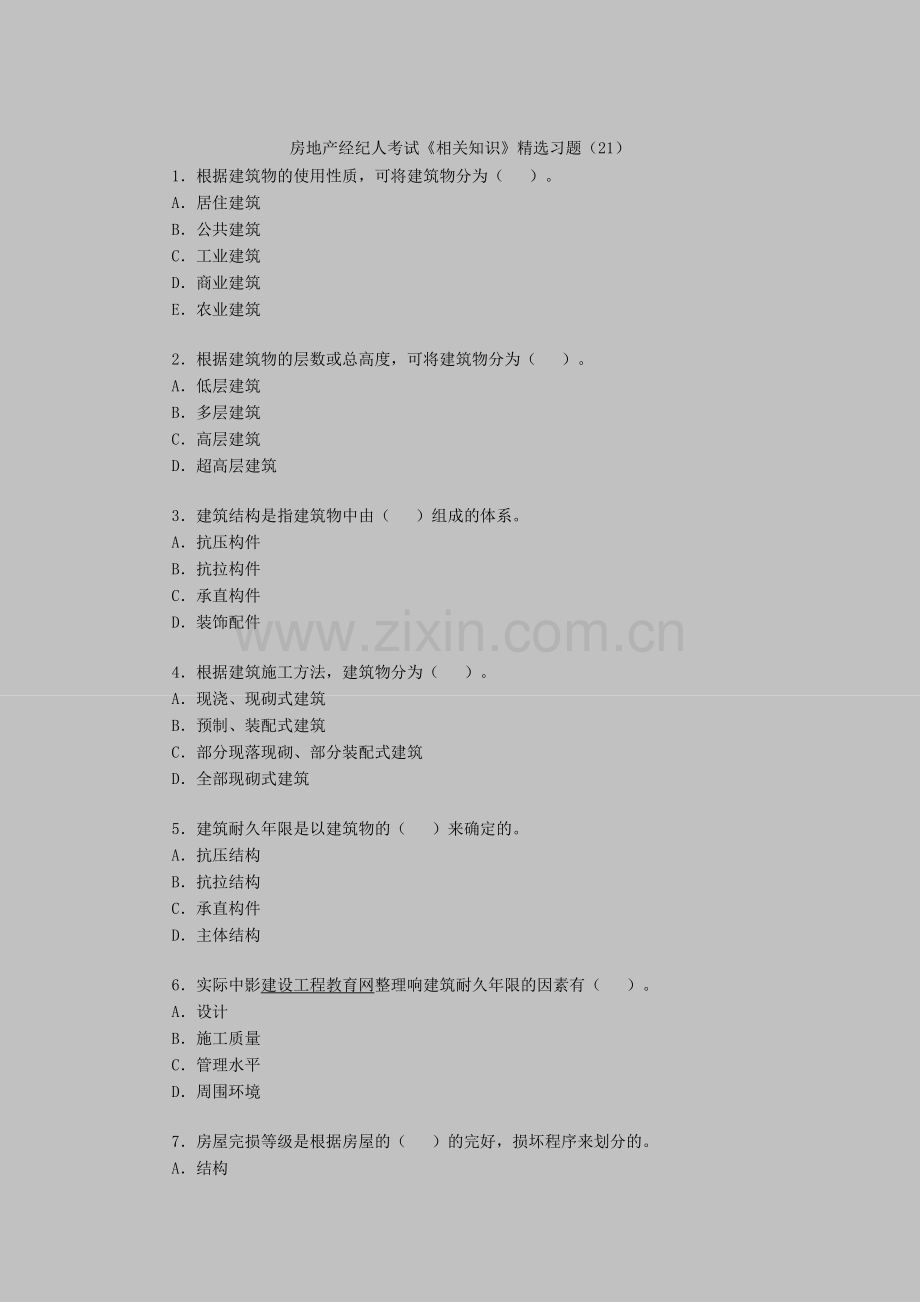 房地产经纪人考试《相关知识》精选习题（21）

1．根据建筑物的使用性质，可将建筑物分为（　　）。
A．居住建筑
B．公共建筑
C．工业建筑
D．商业建筑
E．农业建筑

2．根据建筑物的层数或总高度，可将建筑物分为（　　）。
A．低层建筑
B．多层建筑
C．高层建筑
D．超高层建筑

3．建筑结构是指建筑物中由（　　）组成的体系。
A．抗压构件
B．抗拉构件
C．承直构件
D．装饰配件

www.zixin.com.cn

4．根据建筑施工方法，建筑物分为（　　）。
A．现浇、现砌式建筑
B．预制、装配式建筑
C．部分现落现砌、部分装配式建筑
D．全部现砌式建筑

5．建筑耐久年限是以建筑物的（　　）来确定的。
A．抗压结构
B．抗拉结构
C．承直构件
D．主体结构

6．实际中影建设工程教育网整理响建筑耐久年限的因素有（　　）。
A．设计
B．施工质量
C．管理水平
D．周围环境

7．房屋完损等级是根据房屋的（　　）的完好，损坏程序来划分的。
A．结构